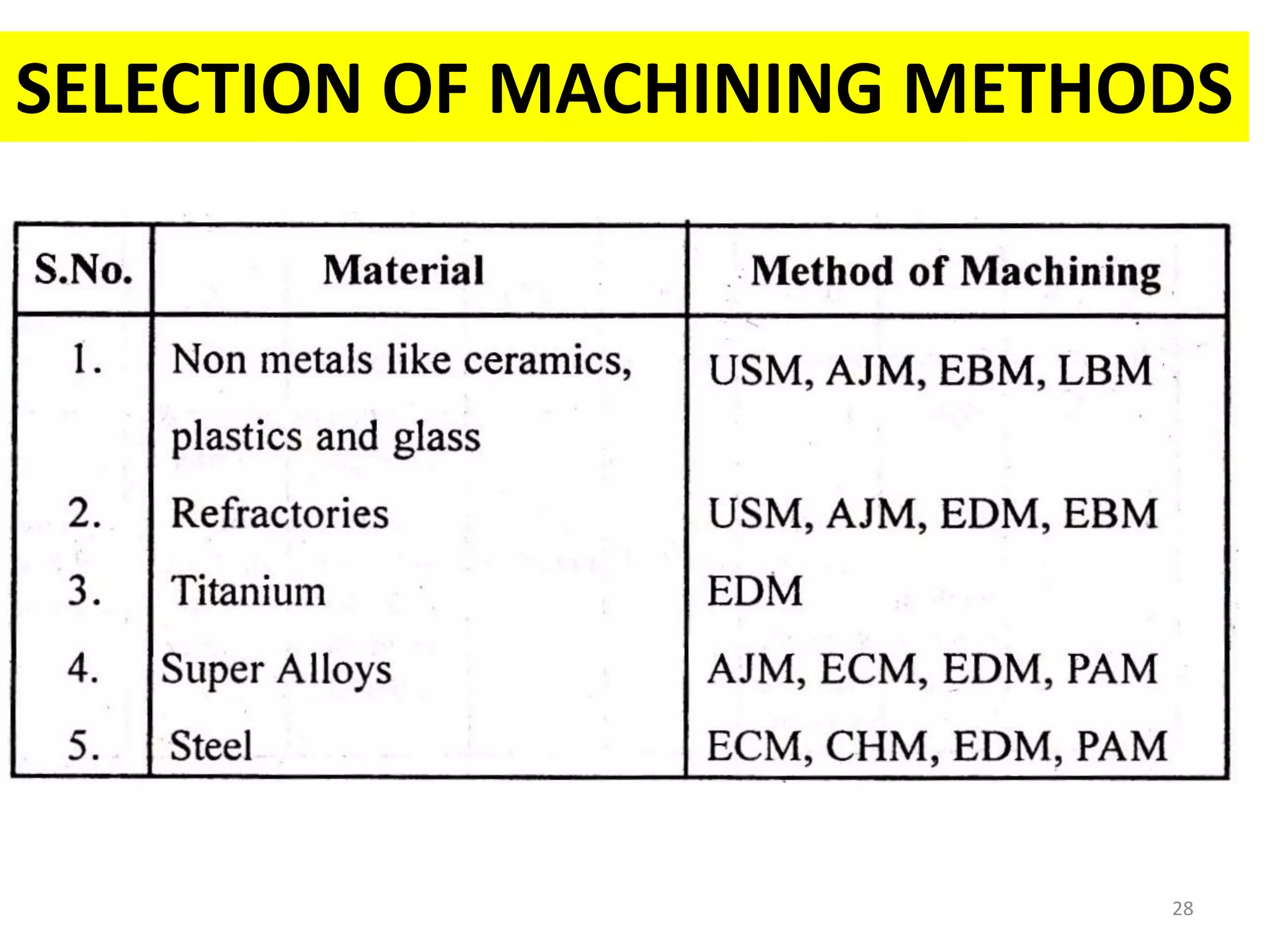 SELECTION OF MACHINING METHODS

| S.No. | Material | Method of Machining |
|---|---|---|
| 1. | Non metals like ceramics, plastics and glass | USM, AJM, EBM, LBM |
| 2. | Refractories | USM, AJM, EDM, EBM |
| 3. | Titanium | EDM |
| 4. | Super Alloys | AJM, ECM, EDM, PAM |
| 5. | Steel | ECM, CHM, EDM, PAM |

28